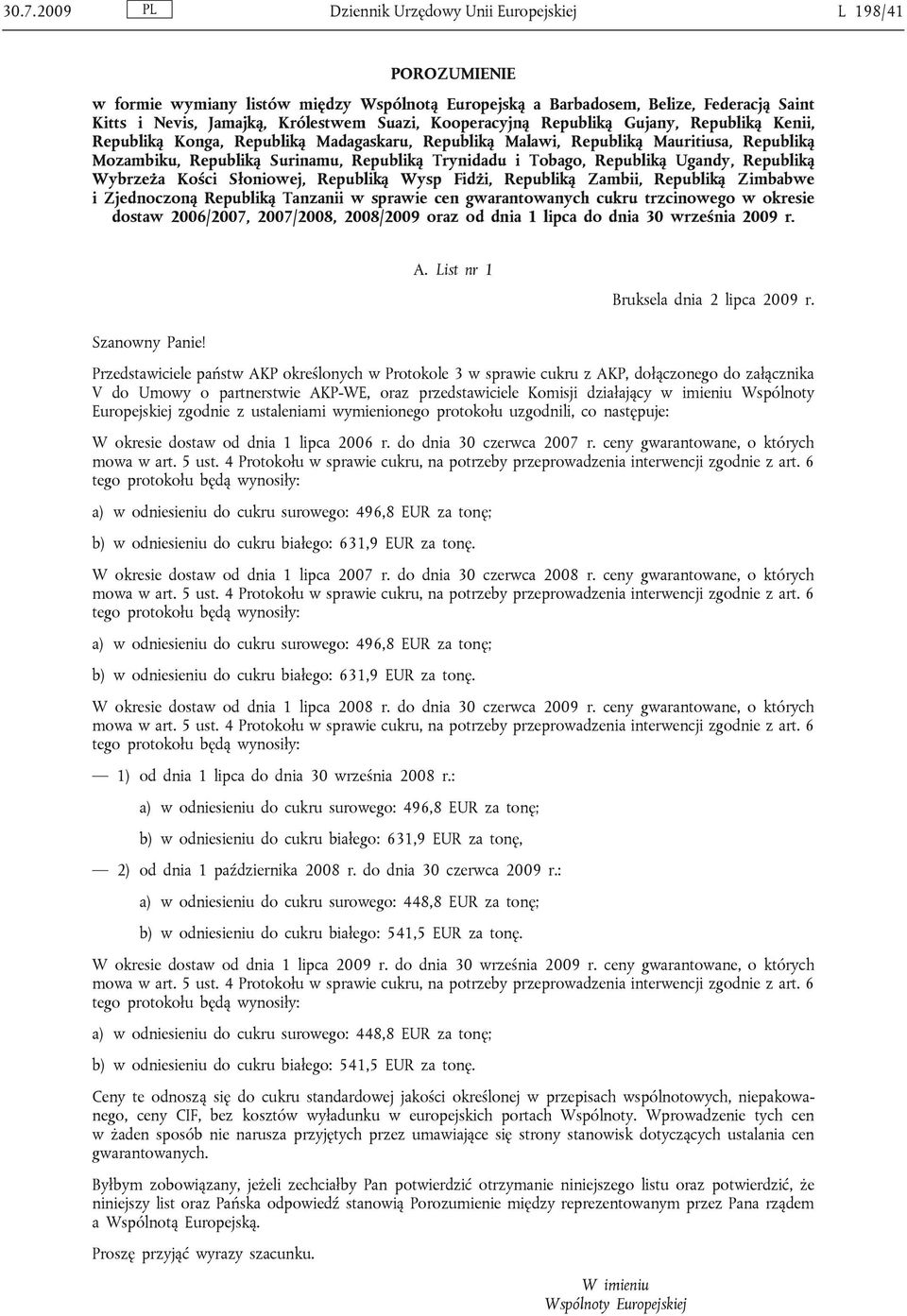 30.7.2009 PL Dziennik Urzędowy Unii Europejskiej L 198/41

POROZUMIENIE

w formie wymiany listów między Wspólnotą Europejską a Barbadosem, Belize, Federacją Saint Kitts i Nevis, Jamajką, Królestwem Suazi, Kooperacyjną Republiką Gujany, Republiką Kenii, Republiką Konga, Republiką Madagaskaru, Republiką Malawi, Republiką Mauritiusa, Republiką Mozambiku, Republiką Surinamu, Republiką Trynidadu i Tobago, Republiką Ugandy, Republiką Wybrzeża Kości Słoniowej, Republiką Wysp Fidżi, Republiką Zambii, Republiką Zimbabwe i Zjednoczoną Republiką Tanzanii w sprawie cen gwarantowanych cukru trzcinowego w okresie dostaw 2006/2007, 2007/2008, 2008/2009 oraz od dnia 1 lipca do dnia 30 września 2009 r.

A. List nr 1

Bruksela dnia 2 lipca 2009 r.

Szanowny Panie!

Przedstawiciele państw AKP określonych w Protokole 3 w sprawie cukru z AKP, dołączonego do załącznika V do Umowy o partnerstwie AKP-WE, oraz przedstawiciele Komisji działający w imieniu Wspólnoty Europejskiej zgodnie z ustaleniami wymienionego protokołu uzgodnili, co następuje:

W okresie dostaw od dnia 1 lipca 2006 r. do dnia 30 czerwca 2007 r. ceny gwarantowane, o których mowa w art. 5 ust. 4 Protokołu w sprawie cukru, na potrzeby przeprowadzenia interwencji zgodnie z art. 6 tego protokołu będą wynosiły:

a) w odniesieniu do cukru surowego: 496,8 EUR za tonę;

b) w odniesieniu do cukru białego: 631,9 EUR za tonę.

W okresie dostaw od dnia 1 lipca 2007 r. do dnia 30 czerwca 2008 r. ceny gwarantowane, o których mowa w art. 5 ust. 4 Protokołu w sprawie cukru, na potrzeby przeprowadzenia interwencji zgodnie z art. 6 tego protokołu będą wynosiły:

a) w odniesieniu do cukru surowego: 496,8 EUR za tonę;

b) w odniesieniu do cukru białego: 631,9 EUR za tonę.

W okresie dostaw od dnia 1 lipca 2008 r. do dnia 30 czerwca 2009 r. ceny gwarantowane, o których mowa w art. 5 ust. 4 Protokołu w sprawie cukru, na potrzeby przeprowadzenia interwencji zgodnie z art. 6 tego protokołu będą wynosiły:

— 1) od dnia 1 lipca do dnia 30 września 2008 r.:

a) w odniesieniu do cukru surowego: 496,8 EUR za tonę;

b) w odniesieniu do cukru białego: 631,9 EUR za tonę,

— 2) od dnia 1 października 2008 r. do dnia 30 czerwca 2009 r.:

a) w odniesieniu do cukru surowego: 448,8 EUR za tonę;

b) w odniesieniu do cukru białego: 541,5 EUR za tonę.

W okresie dostaw od dnia 1 lipca 2009 r. do dnia 30 września 2009 r. ceny gwarantowane, o których mowa w art. 5 ust. 4 Protokołu w sprawie cukru, na potrzeby przeprowadzenia interwencji zgodnie z art. 6 tego protokołu będą wynosiły:

a) w odniesieniu do cukru surowego: 448,8 EUR za tonę;

b) w odniesieniu do cukru białego: 541,5 EUR za tonę.

Ceny te odnoszą się do cukru standardowej jakości określonej w przepisach wspólnotowych, niepakowanego, ceny CIF, bez kosztów wyładunku w europejskich portach Wspólnoty. Wprowadzenie tych cen w żaden sposób nie narusza przyjętych przez umawiające się strony stanowisk dotyczących ustalania cen gwarantowanych.

Byłbym zobowiązany, jeżeli zechciałby Pan potwierdzić otrzymanie niniejszego listu oraz potwierdzić, że niniejszy list oraz Pańska odpowiedź stanowią Porozumienie między reprezentowanym przez Pana rządem a Wspólnotą Europejską.

Proszę przyjąć wyrazy szacunku.

W imieniu
Wspólnoty Europejskiej